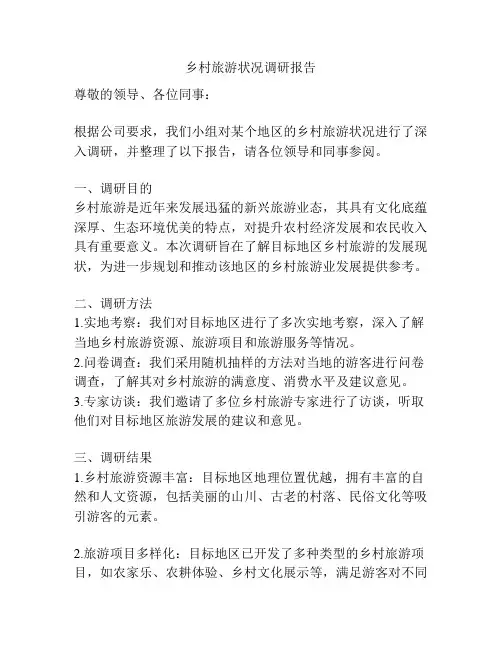 乡村旅游状况调研报告

尊敬的领导、各位同事：

根据公司要求，我们小组对某个地区的乡村旅游状况进行了深入调研，并整理了以下报告，请各位领导和同事参阅。

一、调研目的
乡村旅游是近年来发展迅猛的新兴旅游业态，其具有文化底蕴深厚、生态环境优美的特点，对提升农村经济发展和农民收入具有重要意义。本次调研旨在了解目标地区乡村旅游的发展现状，为进一步规划和推动该地区的乡村旅游业发展提供参考。

二、调研方法
1.实地考察：我们对目标地区进行了多次实地考察，深入了解当地乡村旅游资源、旅游项目和旅游服务等情况。
2.问卷调查：我们采用随机抽样的方法对当地的游客进行问卷调查，了解其对乡村旅游的满意度、消费水平及建议意见。
3.专家访谈：我们邀请了多位乡村旅游专家进行了访谈，听取他们对目标地区旅游发展的建议和意见。

三、调研结果
1.乡村旅游资源丰富：目标地区地理位置优越，拥有丰富的自然和人文资源，包括美丽的山川、古老的村落、民俗文化等吸引游客的元素。

2.旅游项目多样化：目标地区已开发了多种类型的乡村旅游项目，如农家乐、农耕体验、乡村文化展示等，满足游客对不同